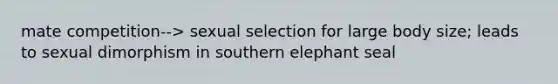 mate competition--> sexual selection for large body size; leads to sexual dimorphism in southern elephant seal